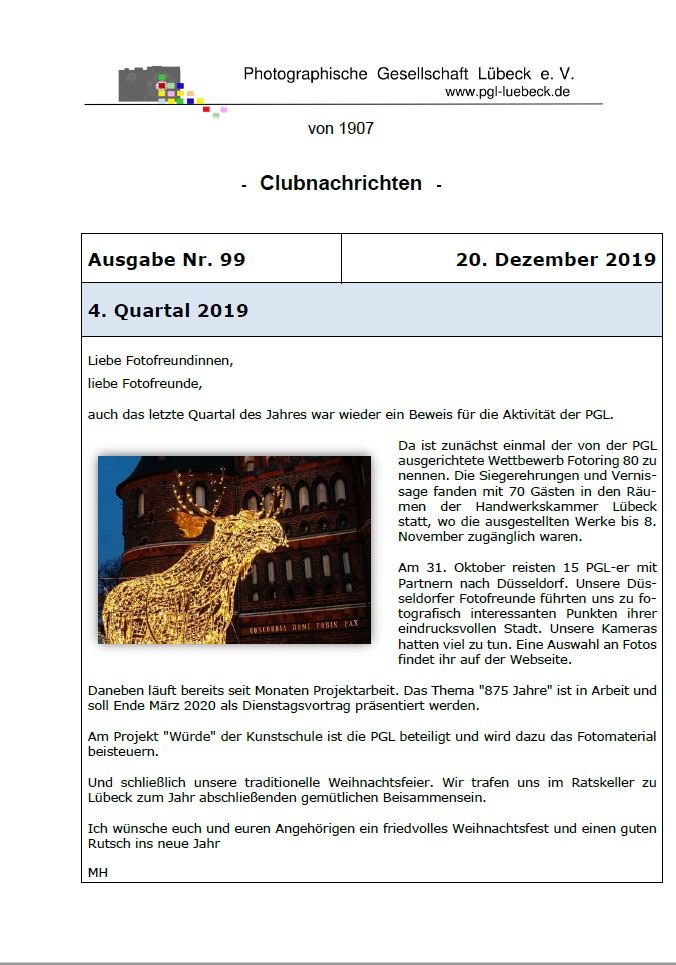 Photographische Gesellschaft Lübeck e. V.
www.pgl-luebeck.de

von 1907

- Clubnachrichten -

| Ausgabe Nr. 99 | 20. Dezember 2019 |
|---|---|

4. Quartal 2019

Liebe Fotofreundinnen,
liebe Fotofreunde,

auch das letzte Quartal des Jahres war wieder ein Beweis für die Aktivität der PGL.

CONCORDIA DOMI FORIS PAX

Da ist zunächst einmal der von der PGL ausgerichtete Wettbewerb Fotoring 80 zu nennen. Die Siegerehrungen und Vernissage fanden mit 70 Gästen in den Räumen der Handwerkskammer Lübeck statt, wo die ausgestellten Werke bis 8. November zugänglich waren.

Am 31. Oktober reisten 15 PGL-er mit Partnern nach Düsseldorf. Unsere Düsseldorfer Fotofreunde führten uns zu fotografisch interessanten Punkten ihrer eindrucksvollen Stadt. Unsere Kameras hatten viel zu tun. Eine Auswahl an Fotos findet ihr auf der Webseite.

Daneben läuft bereits seit Monaten Projektarbeit. Das Thema "875 Jahre" ist in Arbeit und soll Ende März 2020 als Dienstagsvortrag präsentiert werden.

Am Projekt "Würde" der Kunstschule ist die PGL beteiligt und wird dazu das Fotomaterial beisteuern.

Und schließlich unsere traditionelle Weihnachtsfeier. Wir trafen uns im Ratskeller zu Lübeck zum Jahr abschließenden gemütlichen Beisammensein.

Ich wünsche euch und euren Angehörigen ein friedvolles Weihnachtsfest und einen guten Rutsch ins neue Jahr

MH